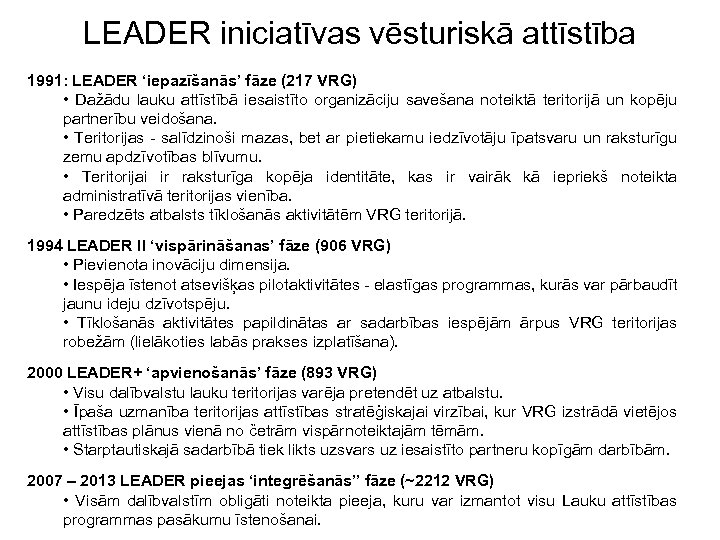 LEADER iniciatīvas vēsturiskā attīstība

1991: LEADER ‘iepazīšanās’ fāze (217 VRG)

• Dažādu lauku attīstībā iesaistīto organizāciju savešana noteiktā teritorijā un kopēju partnerību veidošana.

• Teritorijas - salīdzinoši mazas, bet ar pietiekamu iedzīvotāju īpatsvaru un raksturīgu zemu apdzīvotības blīvumu.

• Teritorijai ir raksturīga kopēja identitāte, kas ir vairāk kā iepriekš noteikta administratīvā teritorijas vienība.

• Paredzēts atbalsts tīklošanās aktivitātēm VRG teritorijā.

1994 LEADER II ‘vispārināšanas’ fāze (906 VRG)

• Pievienota inovāciju dimensija.

• Iespēja īstenot atsevišķas pilotaktivitātes - elastīgas programmas, kurās var pārbaudīt jaunu ideju dzīvotspēju.

• Tīklošanās aktivitātes papildinātas ar sadarbības iespējām ārpus VRG teritorijas robežām (lielākoties labās prakses izplatīšana).

2000 LEADER+ ‘apvienošanās’ fāze (893 VRG)

• Visu dalībvalstu lauku teritorijas varēja pretendēt uz atbalstu.

• Īpaša uzmanība teritorijas attīstības stratēģiskajai virzībai, kur VRG izstrādā vietējos attīstības plānus vienā no četrām vispārnoteiktajām tēmām.

• Starptautiskajā sadarbībā tiek likts uzsvars uz iesaistīto partneru kopīgām darbībām.

2007 – 2013 LEADER pieejas ‘integrēšanās” fāze (~2212 VRG)

• Visām dalībvalstīm obligāti noteikta pieeja, kuru var izmantot visu Lauku attīstības programmas pasākumu īstenošanai.